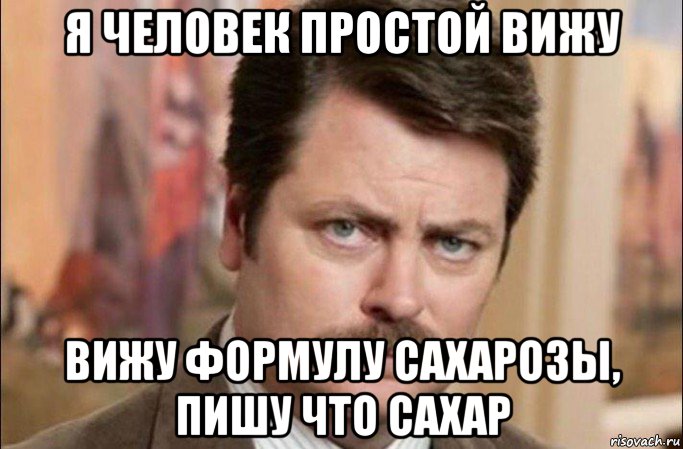 Я ЧЕЛОВЕК ПРОСТОЙ ВИЖУ

ВИЖУ ФОРМУЛУ САХАРОЗЫ, ПИШУ ЧТО САХАР

risovach.ru